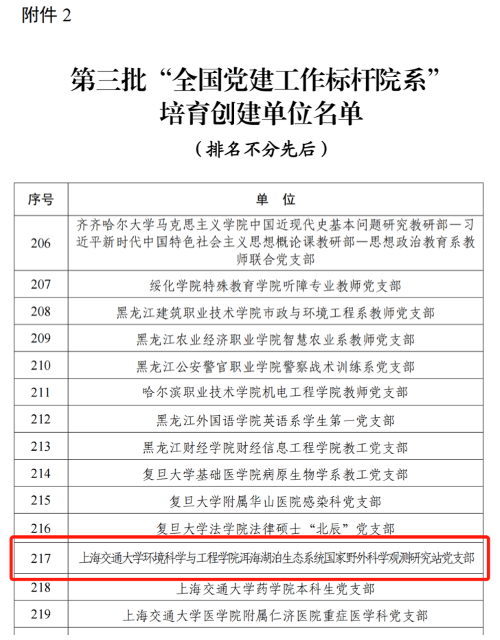 附件 2

第三批“全国党建工作标杆院系”培育创建单位名单

（排名不分先后）

| 序号 | 单 位 |
|---|---|
| 206 | 齐齐哈尔大学马克思主义学院中国近现代史基本问题研究教研部—习近平新时代中国特色社会主义思想概论课教研部—思想政治教育系教师联合党支部 |
| 207 | 绥化学院特殊教育学院听障专业教师党支部 |
| 208 | 黑龙江建筑职业技术学院市政与环境工程系教师党支部 |
| 209 | 黑龙江农业经济职业学院智慧农业系教师党支部 |
| 210 | 黑龙江公安警官职业学院警察战术训练系党支部 |
| 211 | 哈尔滨职业技术学院机电工程学院教师党支部 |
| 212 | 黑龙江外国语学院英语系学生第一党支部 |
| 213 | 黑龙江财经学院财经信息工程学院教工党支部 |
| 214 | 复旦大学基础医学院病原生物学系教工党支部 |
| 215 | 复旦大学附属华山医院感染科党支部 |
| 216 | 复旦大学法学院法律硕士“北辰”党支部 |
| 217 | 上海交通大学环境科学与工程学院洱海湖泊生态系统国家野外科学观测研究站党支部 |
| 218 | 上海交通大学药学院本科生党支部 |
| 219 | 上海交通大学医学院附属仁济医院重症医学科党支部 |